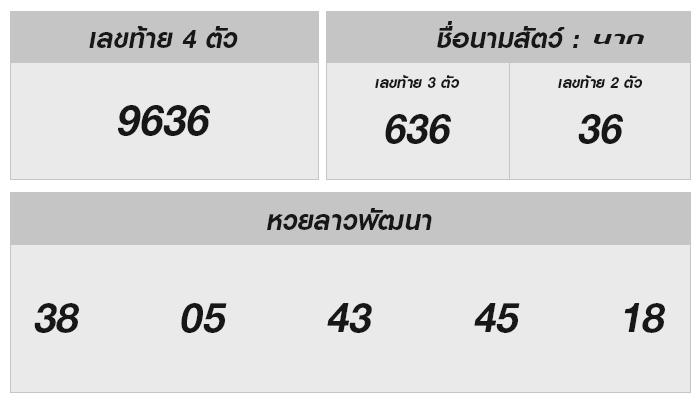 เลขท้าย 4 ตัว

9636

ชื่อนามสัตว์ : นาก

เลขท้าย 3 ตัว

636

เลขท้าย 2 ตัว

36

หวยลาวพัฒนา

38 05 43 45 18